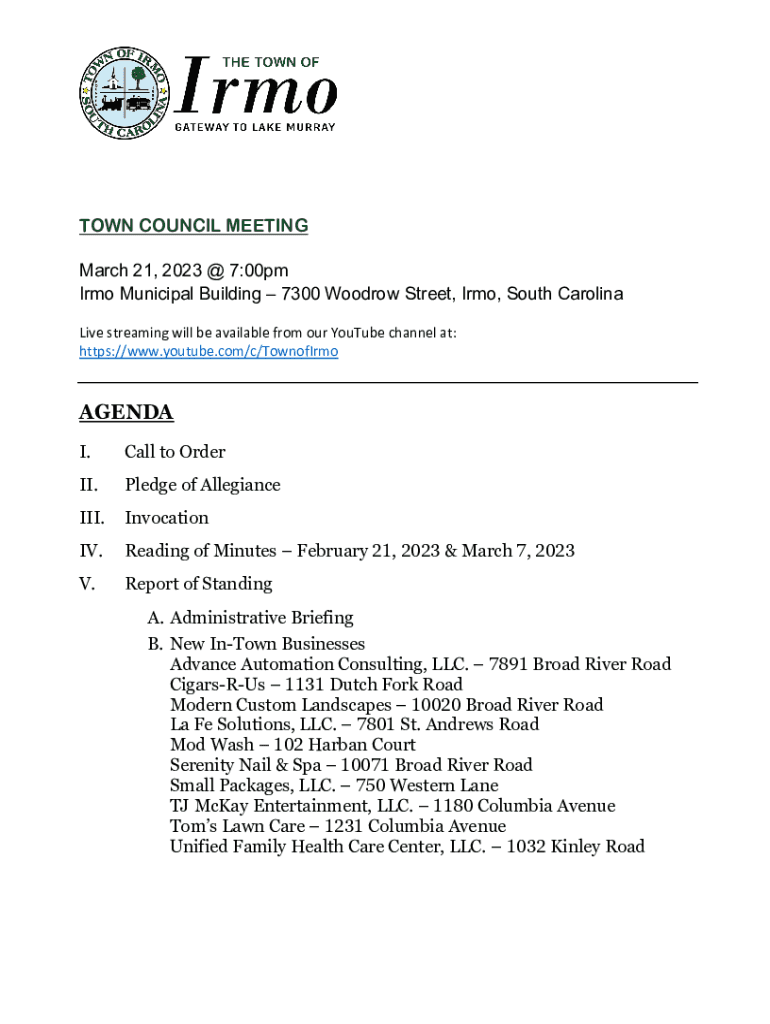 TOWN OF IRMO
SOUTH CAROLINA

THE TOWN OF
Irmo
GATEWAY TO LAKE MURRAY

TOWN COUNCIL MEETING

March 21, 2023 @ 7:00pm
Irmo Municipal Building – 7300 Woodrow Street, Irmo, South Carolina

Live streaming will be available from our YouTube channel at:
https://www.youtube.com/c/TownofIrmo

AGENDA

I. Call to Order

II. Pledge of Allegiance

III. Invocation

IV. Reading of Minutes – February 21, 2023 & March 7, 2023

V. Report of Standing

A. Administrative Briefing

B. New In-Town Businesses
Advance Automation Consulting, LLC. – 7891 Broad River Road
Cigars-R-Us – 1131 Dutch Fork Road
Modern Custom Landscapes – 10020 Broad River Road
La Fe Solutions, LLC. – 7801 St. Andrews Road
Mod Wash – 102 Harban Court
Serenity Nail & Spa – 10071 Broad River Road
Small Packages, LLC. – 750 Western Lane
TJ McKay Entertainment, LLC. – 1180 Columbia Avenue
Tom's Lawn Care – 1231 Columbia Avenue
Unified Family Health Care Center, LLC. – 1032 Kinley Road